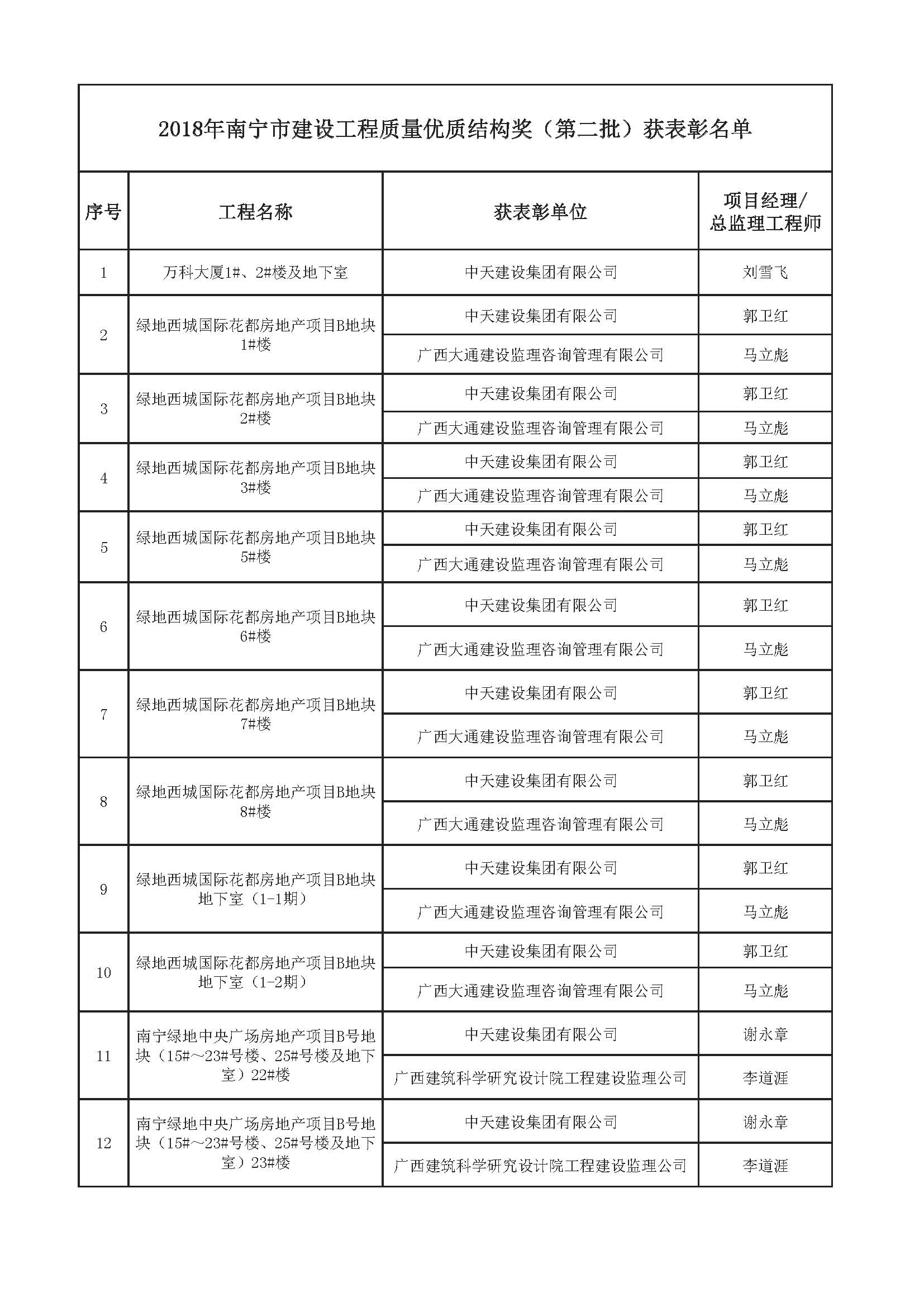 2018年南宁市建设工程质量优质结构奖（第二批）获表彰名单

| 序号 | 工程名称 | 获表彰单位 | 项目经理/总监理工程师 |
|---|---|---|---|
| 1 | 万科大厦1#、2#楼及地下室 | 中天建设集团有限公司 | 刘雪飞 |
| 2 | 绿地西城国际花都房地产项目B地块1#楼 | 中天建设集团有限公司 | 郭卫红 |
| | | 广西大通建设监理咨询管理有限公司 | 马立彪 |
| 3 | 绿地西城国际花都房地产项目B地块2#楼 | 中天建设集团有限公司 | 郭卫红 |
| | | 广西大通建设监理咨询管理有限公司 | 马立彪 |
| 4 | 绿地西城国际花都房地产项目B地块3#楼 | 中天建设集团有限公司 | 郭卫红 |
| | | 广西大通建设监理咨询管理有限公司 | 马立彪 |
| 5 | 绿地西城国际花都房地产项目B地块5#楼 | 中天建设集团有限公司 | 郭卫红 |
| | | 广西大通建设监理咨询管理有限公司 | 马立彪 |
| 6 | 绿地西城国际花都房地产项目B地块6#楼 | 中天建设集团有限公司 | 郭卫红 |
| | | 广西大通建设监理咨询管理有限公司 | 马立彪 |
| 7 | 绿地西城国际花都房地产项目B地块7#楼 | 中天建设集团有限公司 | 郭卫红 |
| | | 广西大通建设监理咨询管理有限公司 | 马立彪 |
| 8 | 绿地西城国际花都房地产项目B地块8#楼 | 中天建设集团有限公司 | 郭卫红 |
| | | 广西大通建设监理咨询管理有限公司 | 马立彪 |
| 9 | 绿地西城国际花都房地产项目B地块地下室（1-1期） | 中天建设集团有限公司 | 郭卫红 |
| | | 广西大通建设监理咨询管理有限公司 | 马立彪 |
| 10 | 绿地西城国际花都房地产项目B地块地下室（1-2期） | 中天建设集团有限公司 | 郭卫红 |
| | | 广西大通建设监理咨询管理有限公司 | 马立彪 |
| 11 | 南宁绿地中央广场房地产项目B号地块（15#～23#号楼、25#号楼及地下室）22#楼 | 中天建设集团有限公司 | 谢永章 |
| | | 广西建筑科学研究设计院工程建设监理公司 | 李道涯 |
| 12 | 南宁绿地中央广场房地产项目B号地块（15#～23#号楼、25#号楼及地下室）23#楼 | 中天建设集团有限公司 | 谢永章 |
| | | 广西建筑科学研究设计院工程建设监理公司 | 李道涯 |